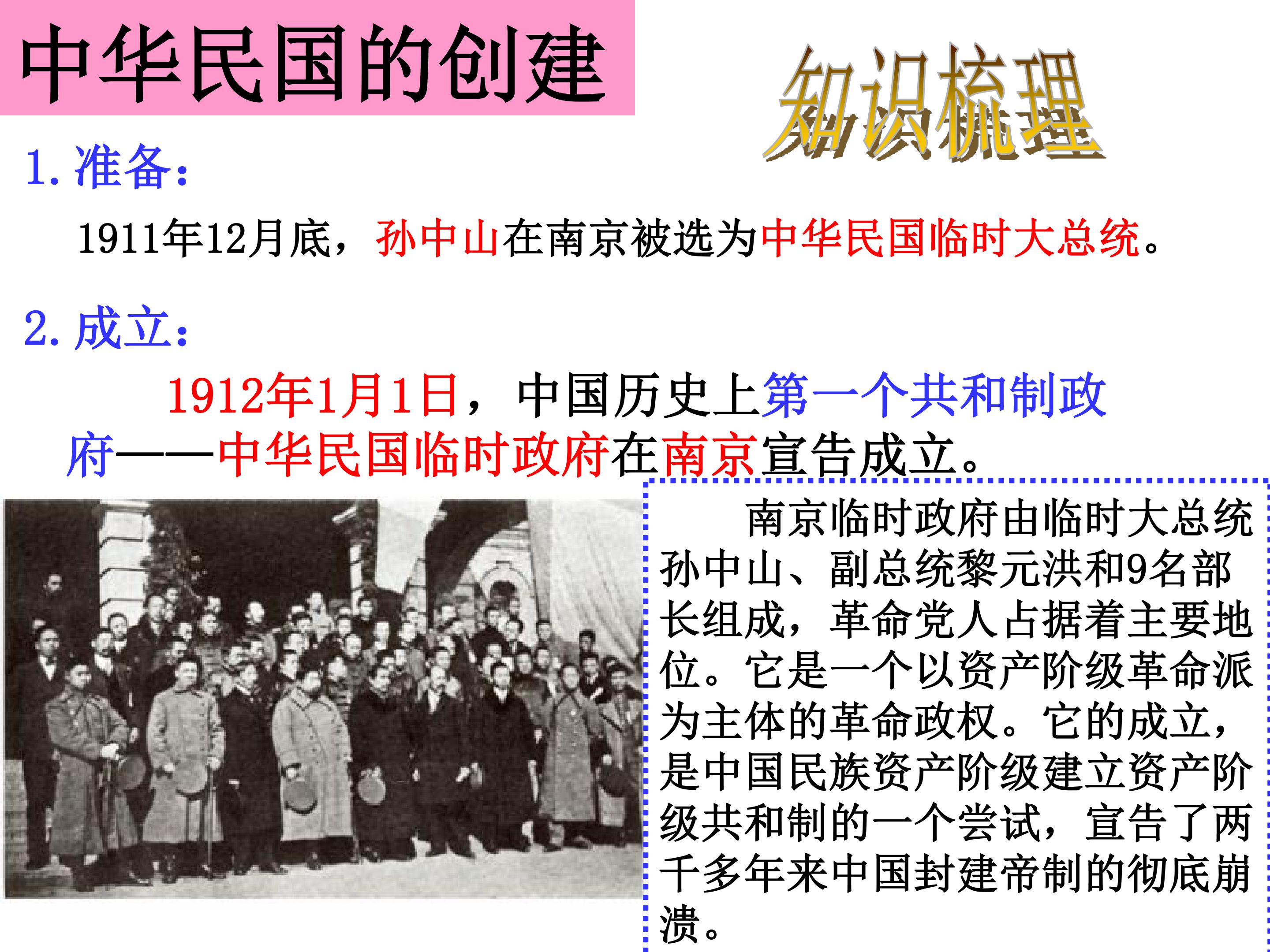 中华民国的创建

知识梳理

1.准备：

1911年12月底，孙中山在南京被选为中华民国临时大总统。

2.成立：

1912年1月1日，中国历史上第一个共和制政府——中华民国临时政府在南京宣告成立。

南京临时政府由临时大总统孙中山、副总统黎元洪和9名部长组成，革命党人占据着主要地位。它是一个以资产阶级革命派为主体的革命政权。它的成立，是中国民族资产阶级建立资产阶级共和制的一个尝试，宣告了两千多年来中国封建帝制的彻底崩溃。